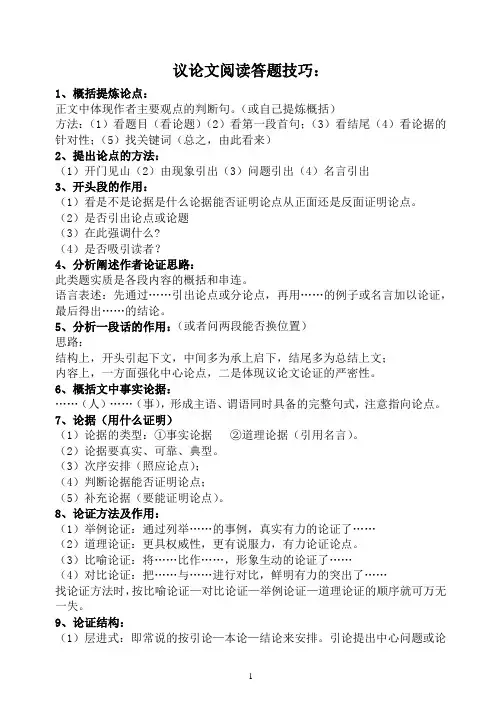 议论文阅读答题技巧：

1、概括提炼论点：
正文中体现作者主要观点的判断句。（或自己提炼概括）
方法：（1）看题目（看论题）（2）看第一段首句；（3）看结尾（4）看论据的针对性；（5）找关键词（总之，由此看来）

2、提出论点的方法：
（1）开门见山（2）由现象引出（3）问题引出（4）名言引出

3、开头段的作用：
（1）看是不是论据是什么论据能否证明论点从正面还是反面证明论点。
（2）是否引出论点或论题
（3）在此强调什么？
（4）是否吸引读者？

4、分析阐述作者论证思路：
此类题实质是各段内容的概括和串连。
语言表述：先通过……引出论点或分论点，再用……的例子或名言加以论证，最后得出……的结论。

5、分析一段话的作用：（或者问两段能否换位置）
思路：
结构上，开头引起下文，中间多为承上启下，结尾多为总结上文；
内容上，一方面强化中心论点，二是体现议论文论证的严密性。

6、概括文中事实论据：
……（人）……（事），形成主语、谓语同时具备的完整句式，注意指向论点。

7、论据（用什么证明）
（1）论据的类型：①事实论据 ②道理论据（引用名言）。
（2）论据要真实、可靠、典型。
（3）次序安排（照应论点）；
（4）判断论据能否证明论点；
（5）补充论据（要能证明论点）。

8、论证方法及作用：
（1）举例论证：通过列举……的事例，真实有力的论证了……
（2）道理论证：更具权威性，更有说服力，有力论证论点。
（3）比喻论证：将……比作……，形象生动的论证了……
（4）对比论证：把……与……进行对比，鲜明有力的突出了……
找论证方法时，按比喻论证—对比论证—举例论证—道理论证的顺序就可万无一失。

9、论证结构：
（1）层进式：即常说的按引论—本论—结论来安排。引论提出中心问题或论

1